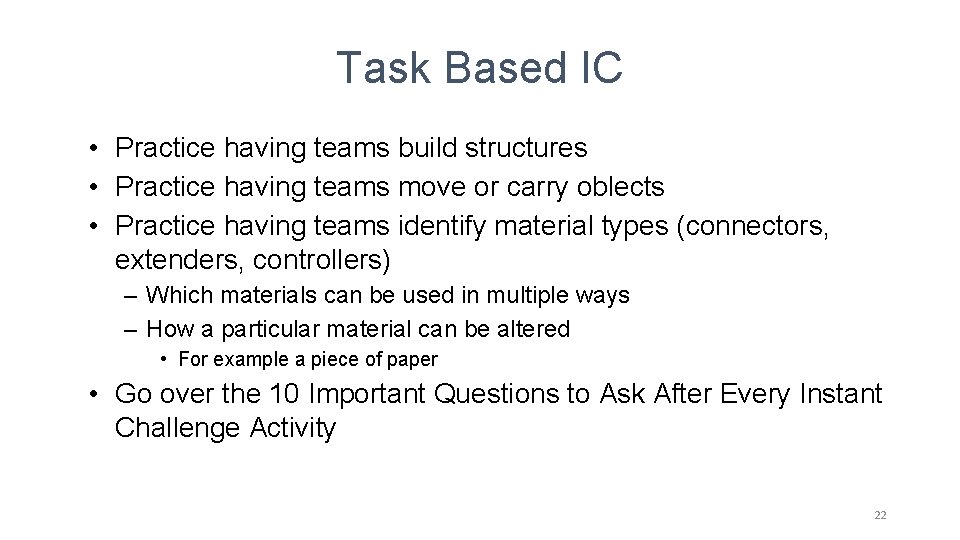 Task Based IC

• Practice having teams build structures
• Practice having teams move or carry oblects
• Practice having teams identify material types (connectors, extenders, controllers)
– Which materials can be used in multiple ways
– How a particular material can be altered
• For example a piece of paper
• Go over the 10 Important Questions to Ask After Every Instant Challenge Activity

22